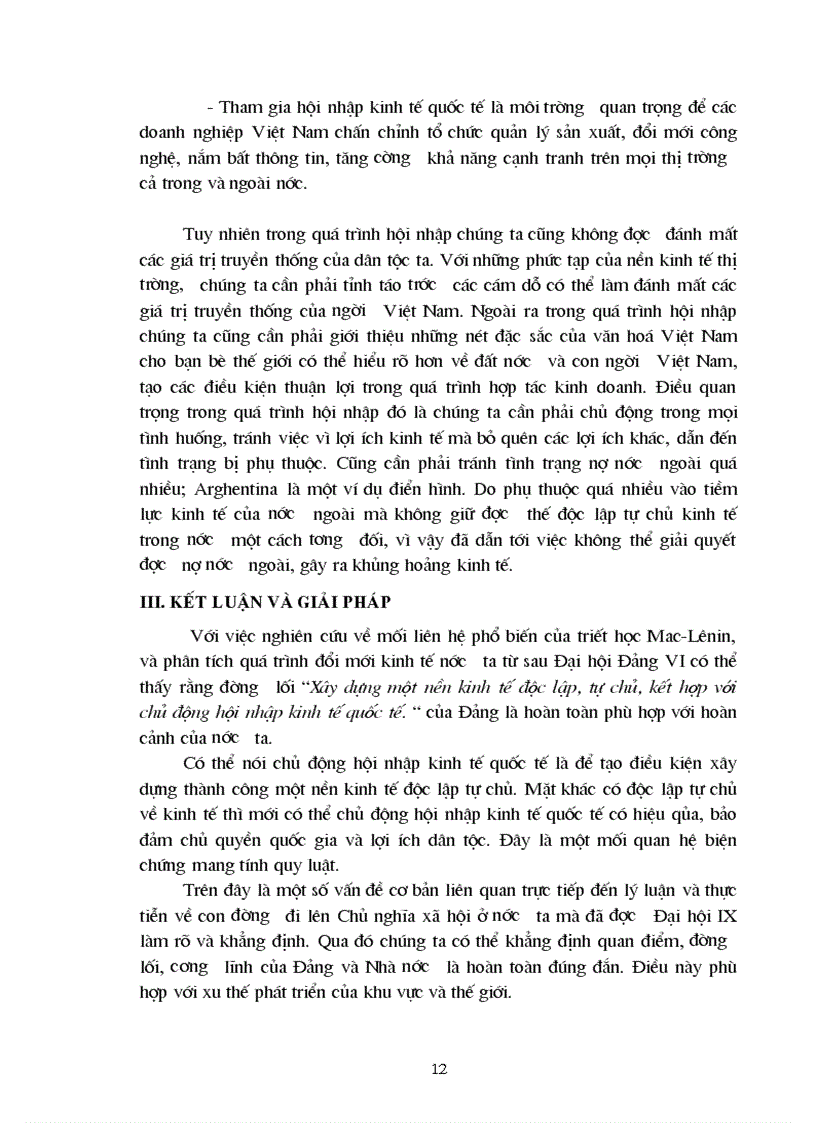 - Tham gia hội nhập kinh tế quốc tế là môi trờng quan trọng để các doanh nghiệp Việt Nam chấn chỉnh tổ chức quản lý sản xuất, đổi mới công nghệ, nắm bắt thông tin, tăng cờng khả năng cạnh tranh trên mọi thị trờng cả trong và ngoài nớc.

Tuy nhiên trong quá trình hội nhập chúng ta cũng không đợc đánh mất các giá trị truyền thống của dân tộc ta. Với những phức tạp của nền kinh tế thị trờng, chúng ta cần phải tỉnh táo trớc các cám dỗ có thể làm đánh mất các giá trị truyền thống của ngời Việt Nam. Ngoài ra trong quá trình hội nhập chúng ta cũng cần phải giới thiệu những nét đặc sắc của văn hoá Việt Nam cho bạn bè thế giới có thể hiểu rõ hơn về đất nớc và con ngời Việt Nam, tạo các điều kiện thuận lợi trong quá trình hợp tác kinh doanh. Điều quan trọng trong quá trình hội nhập đó là chúng ta cần phải chủ động trong mọi tình huống, tránh việc vì lợi ích kinh tế mà bỏ quên các lợi ích khác, dẫn đến tình trạng bị phụ thuộc. Cũng cần phải tránh tình trạng nợ nớc ngoài quá nhiều; Arghentina là một ví dụ điển hình. Do phụ thuộc quá nhiều vào tiềm lực kinh tế của nớc ngoài mà không giữ đợc thế độc lập tự chủ kinh tế trong nớc một cách tơng đối, vì vậy đã dẫn tới việc không thể giải quyết đợc nợ nớc ngoài, gây ra khủng hoảng kinh tế.

III. KẾT LUẬN VÀ GIẢI PHÁP

Với việc nghiên cứu về mối liên hệ phổ biến của triết học Mac-Lênin, và phân tích quá trình đổi mới kinh tế nớc ta từ sau Đại hội Đảng VI có thể thấy rằng đờng lối "Xây dựng một nền kinh tế độc lập, tự chủ, kết hợp với chủ động hội nhập kinh tế quốc tế. " của Đảng là hoàn toàn phù hợp với hoàn cảnh của nớc ta.

Có thể nói chủ động hội nhập kinh tế quốc tế là để tạo điều kiện xây dựng thành công một nền kinh tế độc lập tự chủ. Mặt khác có độc lập tự chủ về kinh tế thì mới có thể chủ động hội nhập kinh tế quốc tế có hiệu qủa, bảo đảm chủ quyền quốc gia và lợi ích dân tộc. Đây là một mối quan hệ biện chứng mang tính quy luật.

Trên đây là một số vấn đề cơ bản liên quan trực tiếp đến lý luận và thực tiễn về con đờng đi lên Chủ nghĩa xã hội ở nớc ta mà đã đợc Đại hội IX làm rõ và khẳng định. Qua đó chúng ta có thể khẳng định quan điểm, đờng lối, cơng lĩnh của Đảng và Nhà nớc là hoàn toàn đúng đắn. Điều này phù hợp với xu thế phát triển của khu vực và thế giới.

12